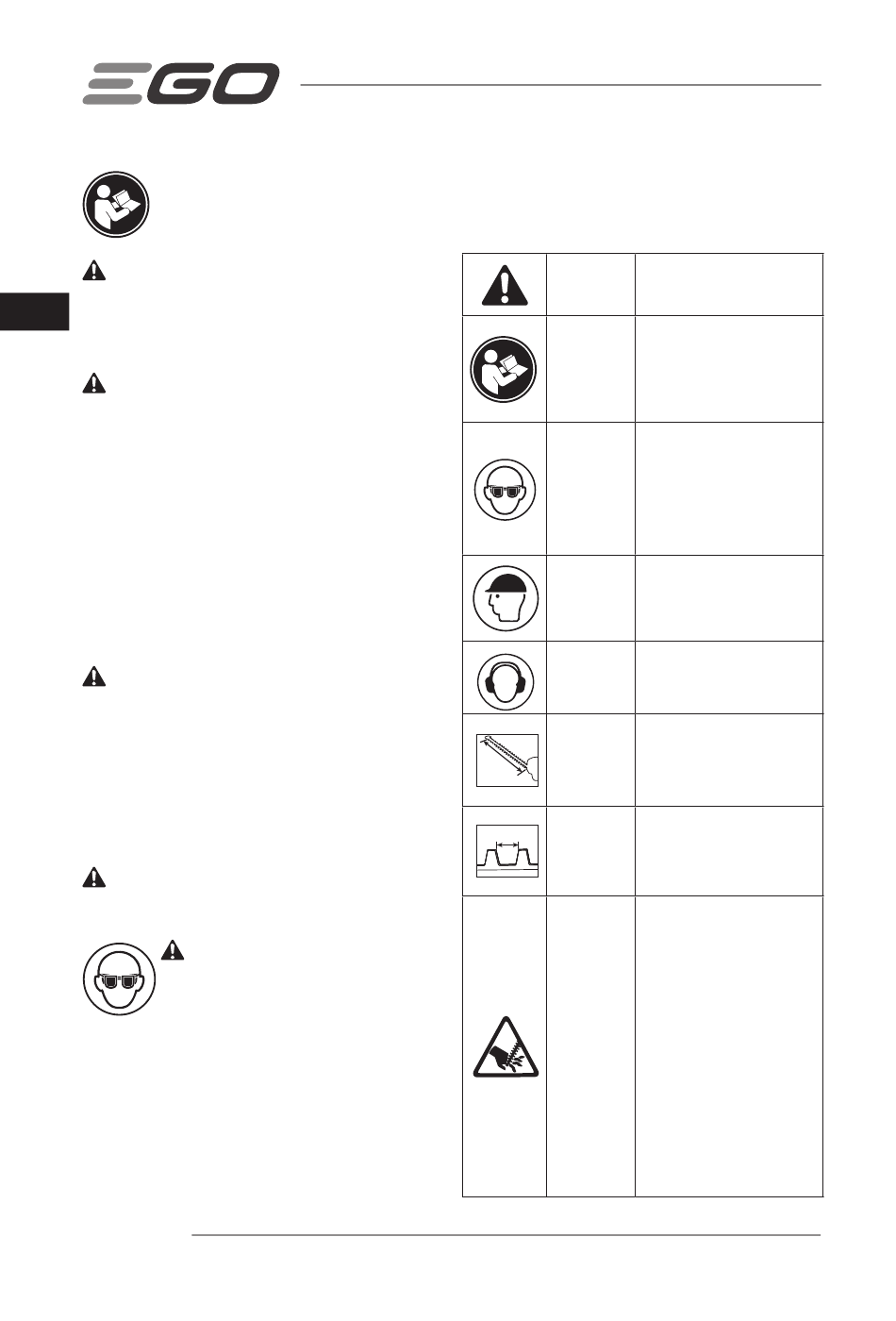 EGO